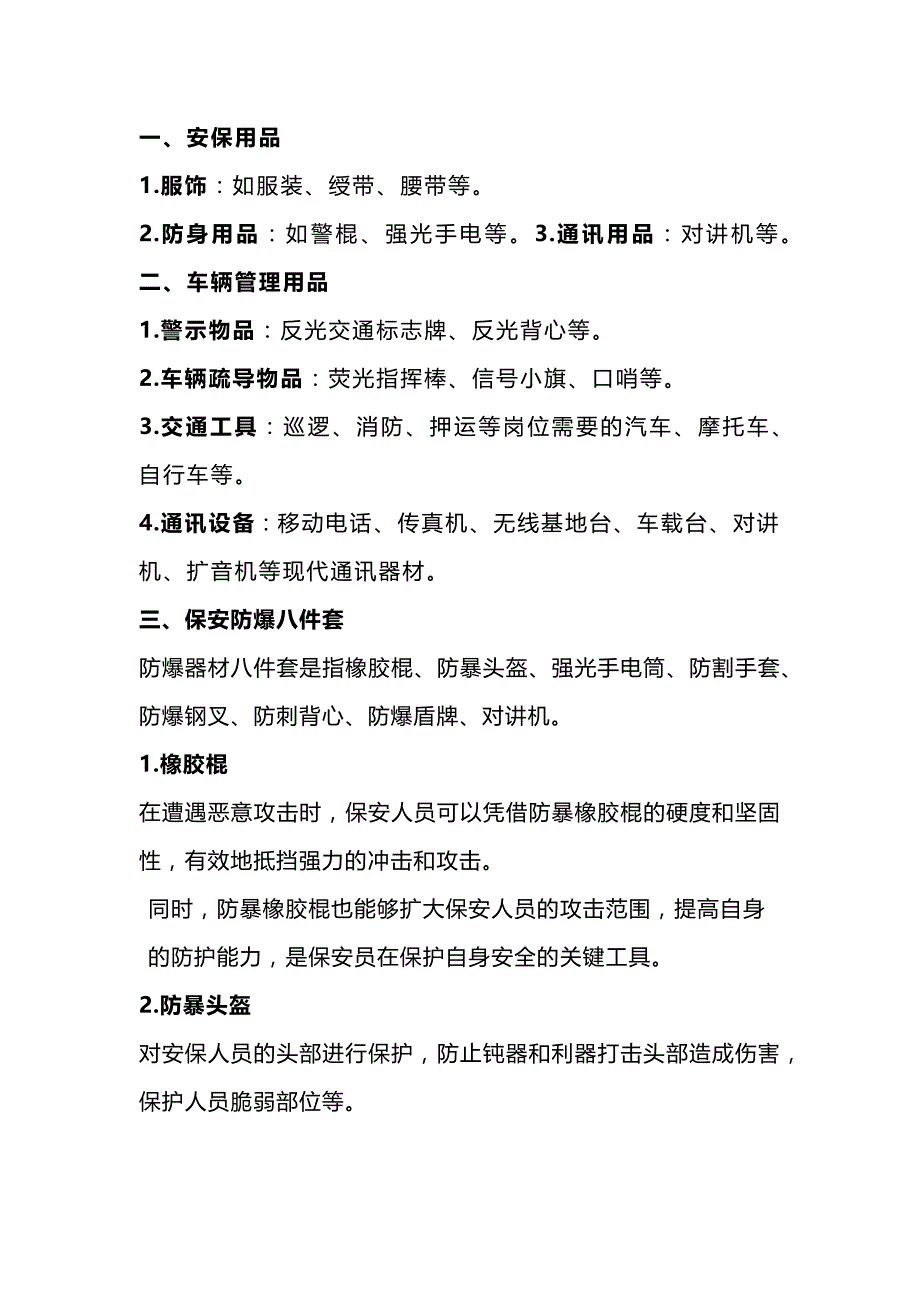 一、安保用品

1.服饰：如服装、绶带、腰带等。

2.防身用品：如警棍、强光手电等。3.通讯用品：对讲机等。

二、车辆管理用品

1.警示物品：反光交通标志牌、反光背心等。

2.车辆疏导物品：荧光指挥棒、信号小旗、口哨等。

3.交通工具：巡逻、消防、押运等岗位需要的汽车、摩托车、自行车等。

4.通讯设备：移动电话、传真机、无线基地台、车载台、对讲机、扩音机等现代通讯器材。

三、保安防爆八件套

防爆器材八件套是指橡胶棍、防暴头盔、强光手电筒、防割手套、防爆钢叉、防刺背心、防爆盾牌、对讲机。

1.橡胶棍

在遭遇恶意攻击时，保安人员可以凭借防暴橡胶棍的硬度和坚固性，有效地抵挡强力的冲击和攻击。

同时，防暴橡胶棍也能够扩大保安人员的攻击范围，提高自身的防护能力，是保安员在保护自身安全的关键工具。

2.防暴头盔

对安保人员的头部进行保护，防止钝器和利器打击头部造成伤害，保护人员脆弱部位等。